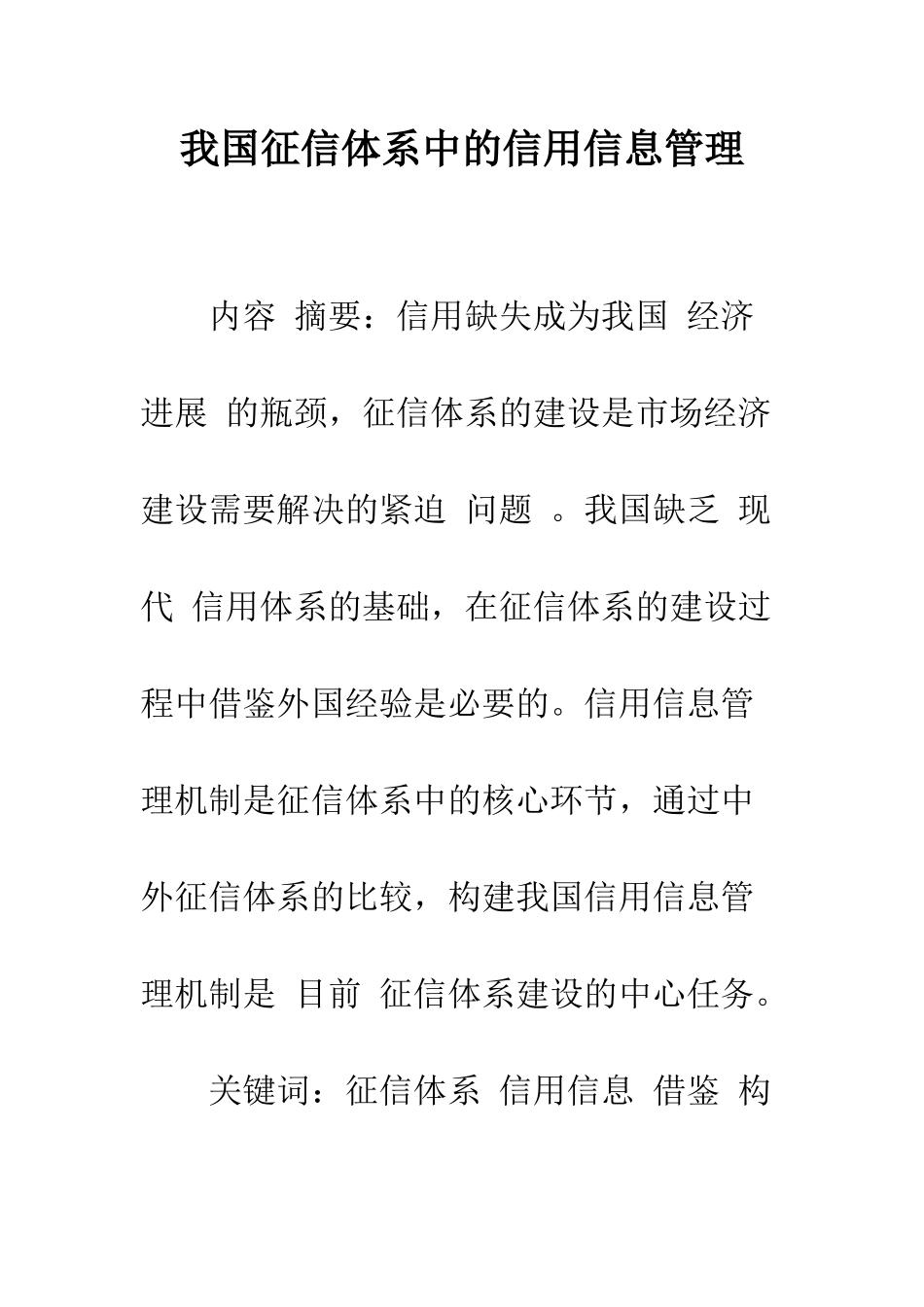 我国征信体系中的信用信息管理

内容 摘要：信用缺失成为我国 经济进展 的瓶颈，征信体系的建设是市场经济建设需要解决的紧迫 问题 。我国缺乏 现代 信用体系的基础，在征信体系的建设过程中借鉴外国经验是必要的。信用信息管理机制是征信体系中的核心环节，通过中外征信体系的比较，构建我国信用信息管理机制是 目前 征信体系建设的中心任务。

关键词：征信体系 信用信息 借鉴 构